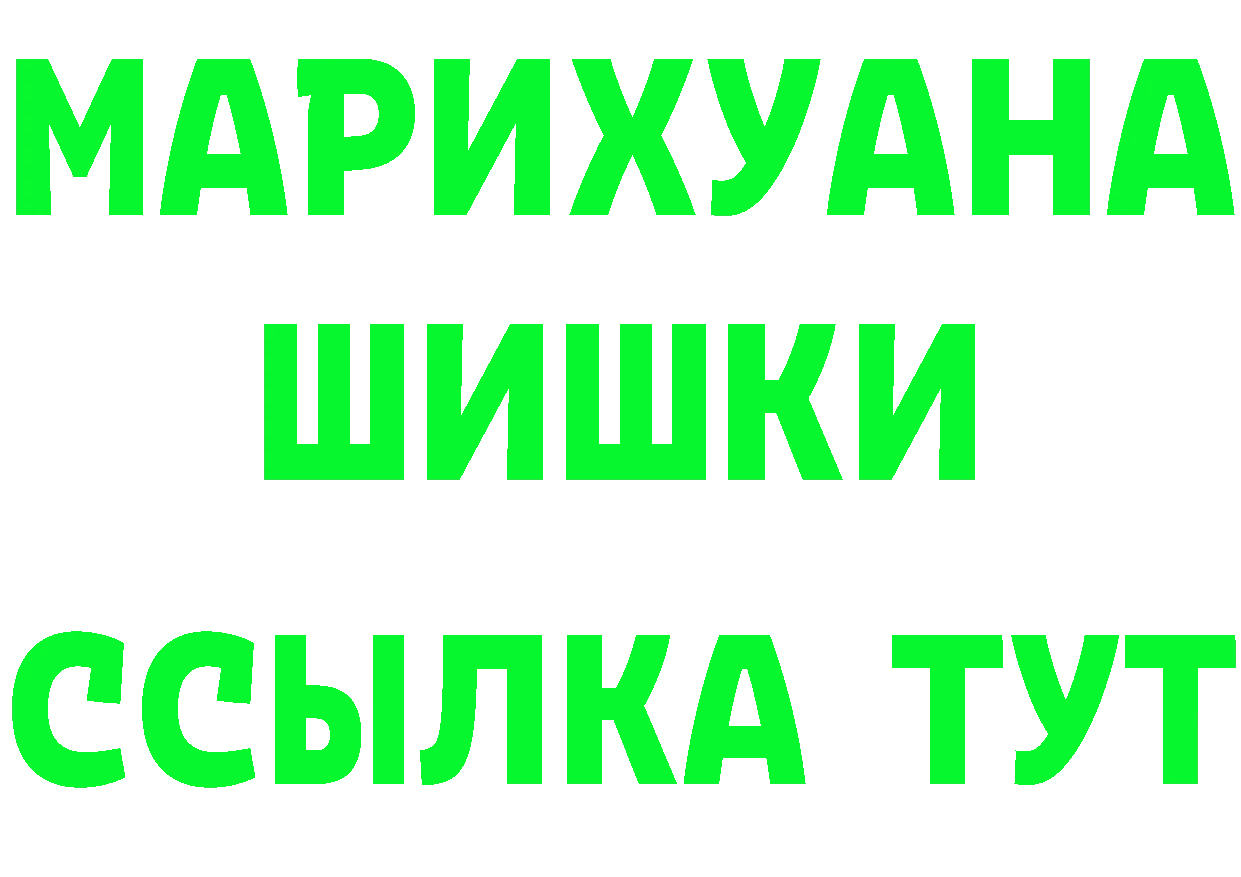 МАРИХУАНА
ШИШКИ
ССЫЛКА ТУТ